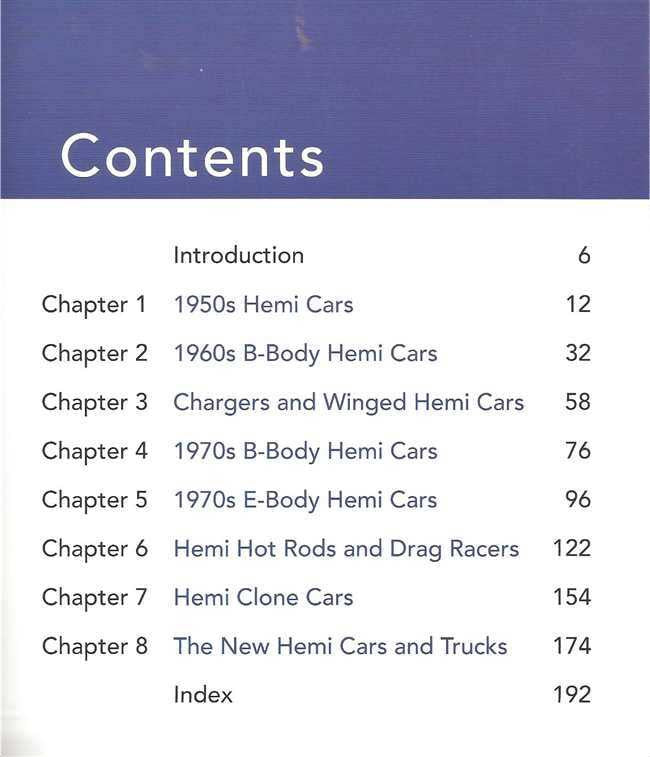 Contents

| | | |
|---|---|---|
| | Introduction | 6 |
| Chapter 1 | 1950s Hemi Cars | 12 |
| Chapter 2 | 1960s B-Body Hemi Cars | 32 |
| Chapter 3 | Chargers and Winged Hemi Cars | 58 |
| Chapter 4 | 1970s B-Body Hemi Cars | 76 |
| Chapter 5 | 1970s E-Body Hemi Cars | 96 |
| Chapter 6 | Hemi Hot Rods and Drag Racers | 122 |
| Chapter 7 | Hemi Clone Cars | 154 |
| Chapter 8 | The New Hemi Cars and Trucks | 174 |
| | Index | 192 |